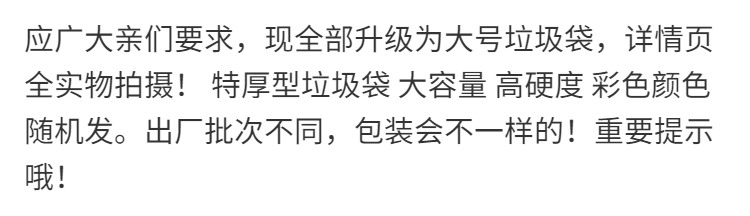 应广大亲们要求，现全部升级为大号垃圾袋，详情页全实物拍摄！ 特厚型垃圾袋 大容量 高硬度 彩色颜色随机发。出厂批次不同，包装会不一样的！重要提示哦！